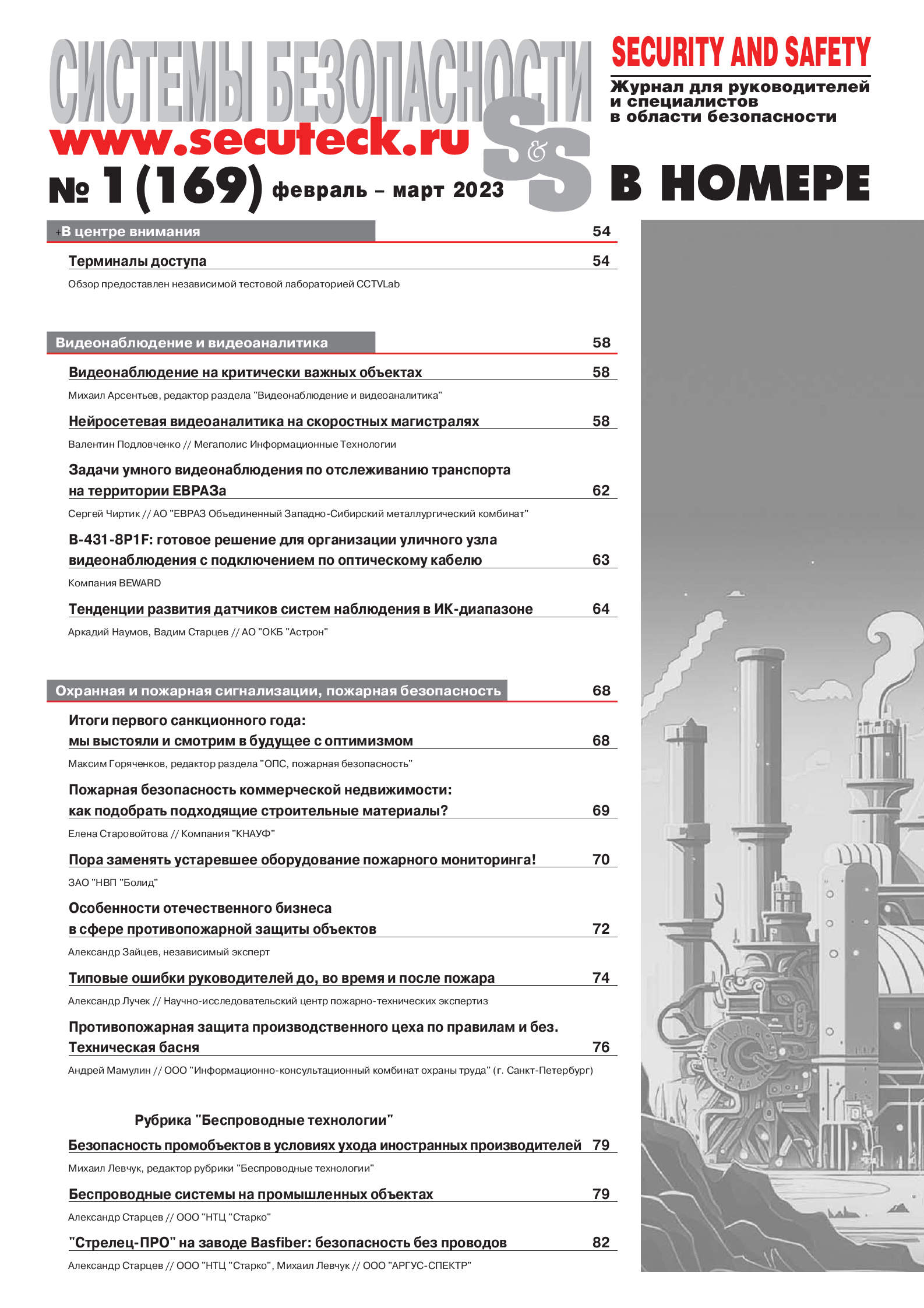 СИСТЕМЫ БЕЗОПАСНОСТИ

www.secuteck.ru

S&S

№ 1 (169) февраль – март 2023

SECURITY AND SAFETY

Журнал для руководителей и специалистов в области безопасности

В НОМЕРЕ

В центре внимания 54

Терминалы доступа 54

Обзор предоставлен независимой тестовой лабораторией CCTVLab

Видеонаблюдение и видеоаналитика 58

Видеонаблюдение на критически важных объектах 58

Михаил Арсентьев, редактор раздела "Видеонаблюдение и видеоаналитика"

Нейросетевая видеоаналитика на скоростных магистралях 58

Валентин Подловченко // Мегаполис Информационные Технологии

Задачи умного видеонаблюдения по отслеживанию транспорта на территории ЕВРАЗа 62

Сергей Чиртик // АО "ЕВРАЗ Объединенный Западно-Сибирский металлургический комбинат"

B-431-8P1F: готовое решение для организации уличного узла видеонаблюдения с подключением по оптическому кабелю 63

Компания BEWARD

Тенденции развития датчиков систем наблюдения в ИК-диапазоне 64

Аркадий Наумов, Вадим Старцев // АО "ОКБ "Астрон"

Охранная и пожарная сигнализации, пожарная безопасность 68

Итоги первого санкционного года: мы выстояли и смотрим в будущее с оптимизмом 68

Максим Горяченков, редактор раздела "ОПС, пожарная безопасность"

Пожарная безопасность коммерческой недвижимости: как подобрать подходящие строительные материалы? 69

Елена Старовойтова // Компания "КНАУФ"

Пора заменять устаревшее оборудование пожарного мониторинга! 70

ЗАО "НВП "Болид"

Особенности отечественного бизнеса в сфере противопожарной защиты объектов 72

Александр Зайцев, независимый эксперт

Типовые ошибки руководителей до, во время и после пожара 74

Александр Лучек // Научно-исследовательский центр пожарно-технических экспертиз

Противопожарная защита производственного цеха по правилам и без. Техническая басня 76

Андрей Мамулин // ООО "Информационно-консультационный комбинат охраны труда" (г. Санкт-Петербург)

Рубрика "Беспроводные технологии"

Безопасность промобъектов в условиях ухода иностранных производителей 79

Михаил Левчук, редактор рубрики "Беспроводные технологии"

Беспроводные системы на промышленных объектах 79

Александр Старцев // ООО "НТЦ "Старко"

"Стрелец-ПРО" на заводе Basfiber: безопасность без проводов 82

Александр Старцев // ООО "НТЦ "Старко", Михаил Левчук // ООО "АРГУС-СПЕКТР"